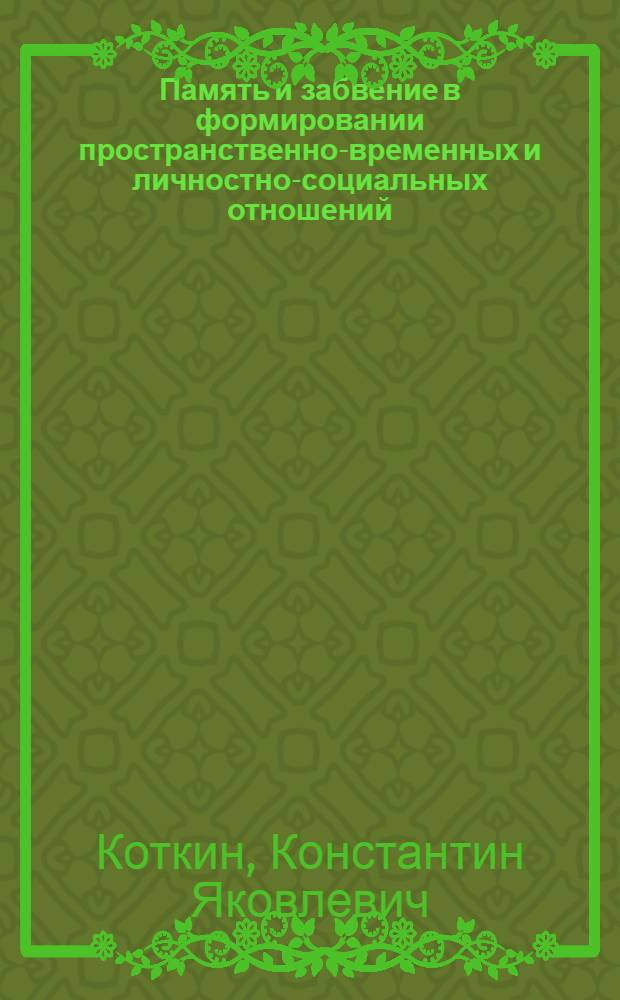 Память и забвение в формировании пространственно-временных и личностно-социальных отношений

Коткин, Константин Яковлевич